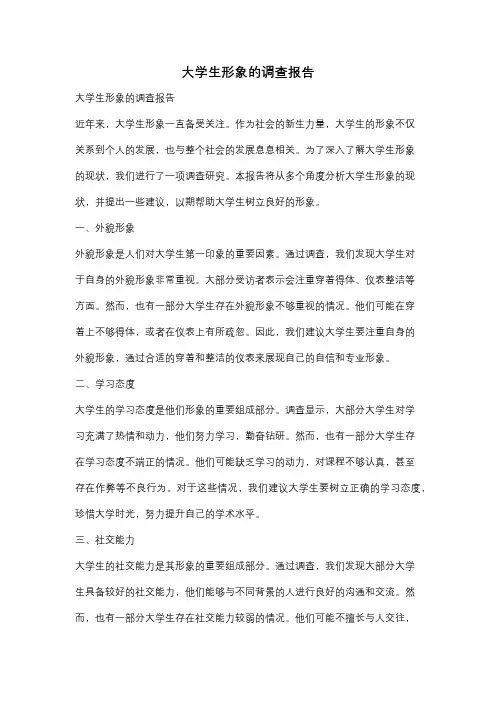 大学生形象的调查报告

大学生形象的调查报告

近年来，大学生形象一直备受关注。作为社会的新生力量，大学生的形象不仅关系到个人的发展，也与整个社会的发展息息相关。为了深入了解大学生形象的现状，我们进行了一项调查研究。本报告将从多个角度分析大学生形象的现状，并提出一些建议，以期帮助大学生树立良好的形象。

一、外貌形象

外貌形象是人们对大学生第一印象的重要因素。通过调查，我们发现大学生对于自身的外貌形象非常重视。大部分受访者表示会注重穿着得体、仪表整洁等方面。然而，也有一部分大学生存在外貌形象不够重视的情况。他们可能在穿着上不够得体，或者在仪表上有所疏忽。因此，我们建议大学生要注重自身的外貌形象，通过合适的穿着和整洁的仪表来展现自己的自信和专业形象。

二、学习态度

大学生的学习态度是他们形象的重要组成部分。调查显示，大部分大学生对学习充满了热情和动力，他们努力学习，勤奋钻研。然而，也有一部分大学生存在学习态度不端正的情况。他们可能缺乏学习的动力，对课程不够认真，甚至存在作弊等不良行为。对于这些情况，我们建议大学生要树立正确的学习态度，珍惜大学时光，努力提升自己的学术水平。

三、社交能力

大学生的社交能力是其形象的重要组成部分。通过调查，我们发现大部分大学生具备较好的社交能力，他们能够与不同背景的人进行良好的沟通和交流。然而，也有一部分大学生存在社交能力较弱的情况。他们可能不擅长与人交往，